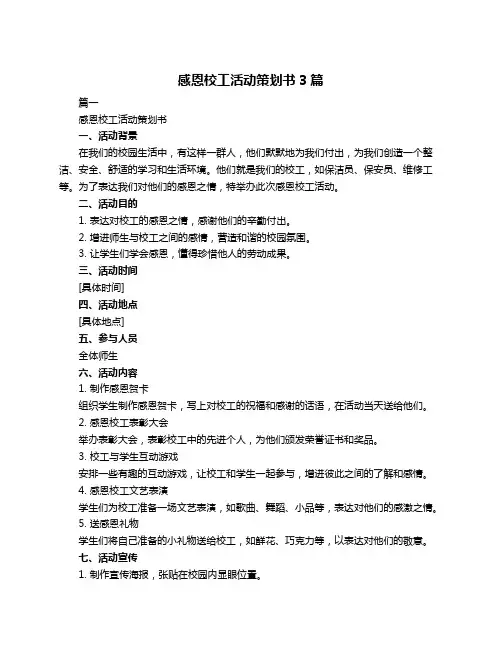 感恩校工活动策划书 3 篇

篇一

感恩校工活动策划书

一、活动背景

在我们的校园生活中，有这样一群人，他们默默地为我们付出，为我们创造一个整洁、安全、舒适的学习和生活环境。他们就是我们的校工，如保洁员、保安员、维修工等。为了表达我们对他们的感恩之情，特举办此次感恩校工活动。

二、活动目的

1. 表达对校工的感恩之情，感谢他们的辛勤付出。

2. 增进师生与校工之间的感情，营造和谐的校园氛围。

3. 让学生们学会感恩，懂得珍惜他人的劳动成果。

三、活动时间

[具体时间]

四、活动地点

[具体地点]

五、参与人员

全体师生

六、活动内容

1. 制作感恩贺卡

组织学生制作感恩贺卡，写上对校工的祝福和感谢的话语，在活动当天送给他们。

2. 感恩校工表彰大会

举办表彰大会，表彰校工中的先进个人，为他们颁发荣誉证书和奖品。

3. 校工与学生互动游戏

安排一些有趣的互动游戏，让校工和学生一起参与，增进彼此之间的了解和感情。

4. 感恩校工文艺表演

学生们为校工准备一场文艺表演，如歌曲、舞蹈、小品等，表达对他们的感激之情。

5. 送感恩礼物

学生们将自己准备的小礼物送给校工，如鲜花、巧克力等，以表达对他们的敬意。

七、活动宣传

1. 制作宣传海报，张贴在校园内显眼位置。